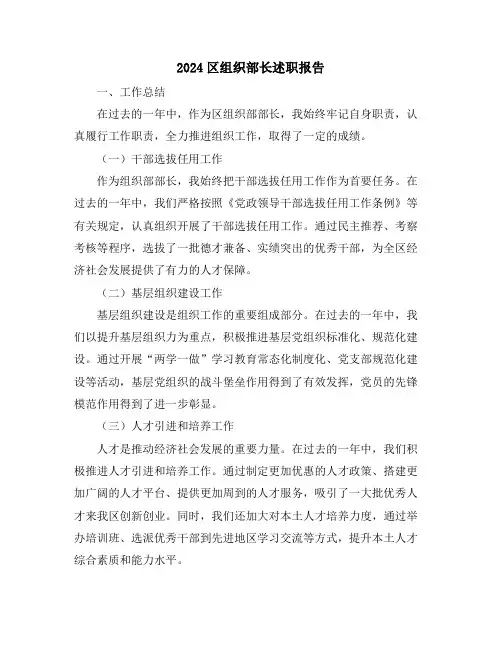 2024区组织部长述职报告

一、工作总结

在过去的一年中，作为区组织部部长，我始终牢记自身职责，认真履行工作职责，全力推进组织工作，取得了一定的成绩。

（一）干部选拔任用工作

作为组织部部长，我始终把干部选拔任用工作作为首要任务。在过去的一年中，我们严格按照《党政领导干部选拔任用工作条例》等有关规定，认真组织开展了干部选拔任用工作。通过民主推荐、考察考核等程序，选拔了一批德才兼备、实绩突出的优秀干部，为全区经济社会发展提供了有力的人才保障。

（二）基层组织建设工作

基层组织建设是组织工作的重要组成部分。在过去的一年中，我们以提升基层组织力为重点，积极推进基层党组织标准化、规范化建设。通过开展“两学一做”学习教育常态化制度化、党支部规范化建设等活动，基层党组织的战斗堡垒作用得到了有效发挥，党员的先锋模范作用得到了进一步彰显。

（三）人才引进和培养工作

人才是推动经济社会发展的重要力量。在过去的一年中，我们积极推进人才引进和培养工作。通过制定更加优惠的人才政策、搭建更加广阔的人才平台、提供更加周到的人才服务，吸引了一大批优秀人才来我区创新创业。同时，我们还加大对本土人才培养力度，通过举办培训班、选派优秀干部到先进地区学习交流等方式，提升本土人才综合素质和能力水平。